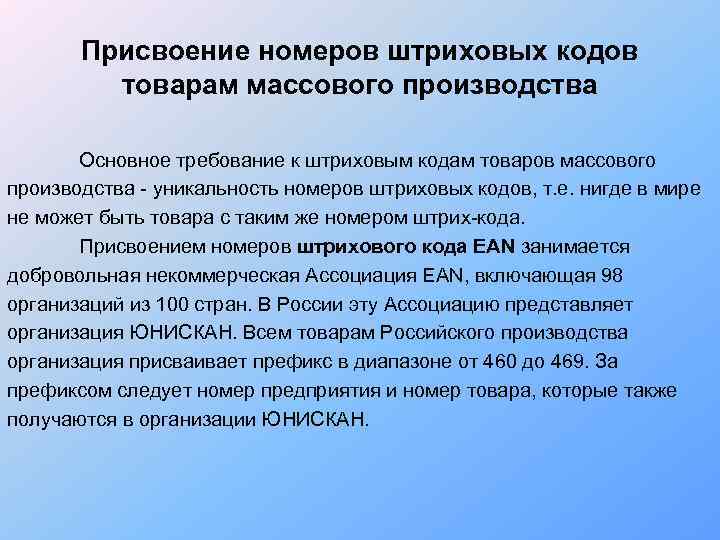 Присвоение номеров штриховых кодов товарам массового производства

Основное требование к штриховым кодам товаров массового производства - уникальность номеров штриховых кодов, т.е. нигде в мире не может быть товара с таким же номером штрих-кода.

Присвоением номеров штрихового кода EAN занимается добровольная некоммерческая Ассоциация EAN, включающая 98 организаций из 100 стран. В России эту Ассоциацию представляет организация ЮНИСКАН. Всем товарам Российского производства организация присваивает префикс в диапазоне от 460 до 469. За префиксом следует номер предприятия и номер товара, которые также получаются в организации ЮНИСКАН.